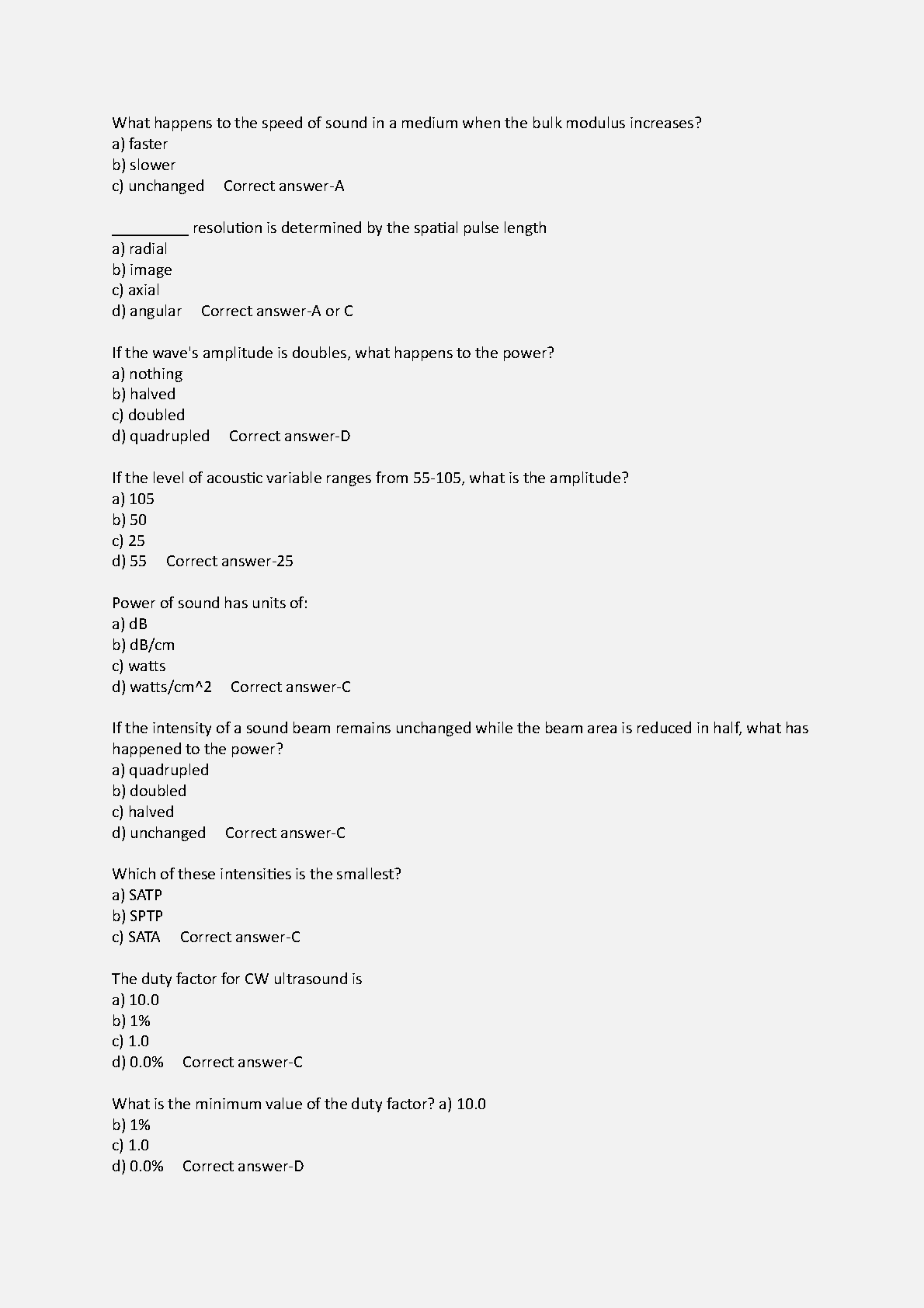 What happens to the speed of sound in a medium when the bulk modulus increases?
a) faster
b) slower
c) unchanged Correct answer-A

_________ resolution is determined by the spatial pulse length
a) radial
b) image
c) axial
d) angular Correct answer-A or C

If the wave's amplitude is doubles, what happens to the power?
a) nothing
b) halved
c) doubled
d) quadrupled Correct answer-D

If the level of acoustic variable ranges from 55-105, what is the amplitude?
a) 105
b) 50
c) 25
d) 55 Correct answer-25

Power of sound has units of:
a) dB
b) dB/cm
c) watts
d) watts/cm^2 Correct answer-C

If the intensity of a sound beam remains unchanged while the beam area is reduced in half, what has happened to the power?
a) quadrupled
b) doubled
c) halved
d) unchanged Correct answer-C

Which of these intensities is the smallest?
a) SATP
b) SPTP
c) SATA Correct answer-C

The duty factor for CW ultrasound is
a) 10.0
b) 1%
c) 1.0
d) 0.0% Correct answer-C

What is the minimum value of the duty factor? a) 10.0
b) 1%
c) 1.0
d) 0.0% Correct answer-D